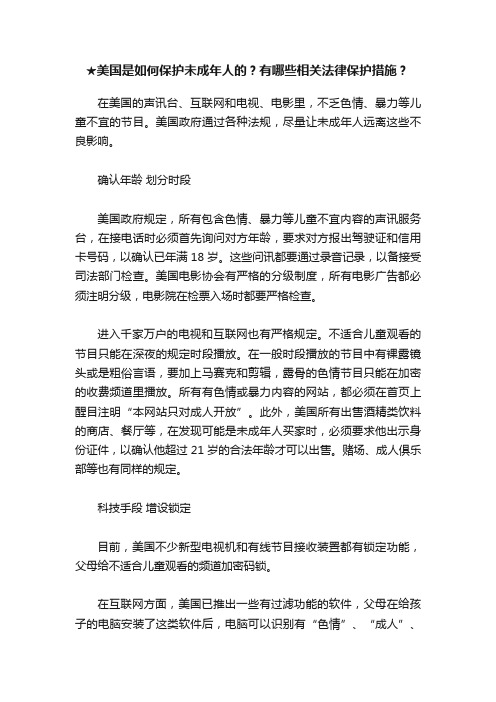 ★美国是如何保护未成年人的？有哪些相关法律保护措施？

在美国的声讯台、互联网和电视、电影里，不乏色情、暴力等儿童不宜的节目。美国政府通过各种法规，尽量让未成年人远离这些不良影响。

确认年龄 划分时段

美国政府规定，所有包含色情、暴力等儿童不宜内容的声讯服务台，在接电话时必须首先询问对方年龄，要求对方报出驾驶证和信用卡号码，以确认已年满 18 岁。这些问讯都要通过录音记录，以备接受司法部门检查。美国电影协会有严格的分级制度，所有电影广告都必须注明分级，电影院在检票入场时都要严格检查。

进入千家万户的电视和互联网也有严格规定。不适合儿童观看的节目只能在深夜的规定时段播放。在一般时段播放的节目中有裸露镜头或是粗俗言语，要加上马赛克和剪辑，露骨的色情节目只能在加密的收费频道里播放。所有有色情或暴力内容的网站，都必须在首页上醒目注明“本网站只对成人开放”。此外，美国所有出售酒精类饮料的商店、餐厅等，在发现可能是未成年人买家时，必须要求他出示身份证件，以确认他超过 21 岁的合法年龄才可以出售。赌场、成人俱乐部等也有同样的规定。

科技手段 增设锁定

目前，美国不少新型电视机和有线节目接收装置都有锁定功能，父母给不适合儿童观看的频道加密码锁。

在互联网方面，美国已推出一些有过滤功能的软件，父母在给孩子的电脑安装了这类软件后，电脑可以识别有“色情”、“成人”、